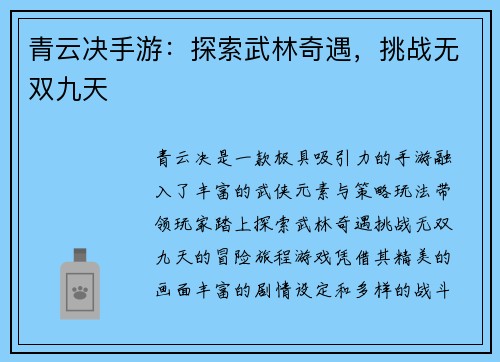 青云决手游：探索武林奇遇，挑战无双九天

青云决是一款极具吸引力的手游融入了丰富的武侠元素与策略玩法带领玩家踏上探索武林奇遇挑战无双九天的冒险旅程游戏凭借其精美的画面丰富的剧情设定和多样的战斗